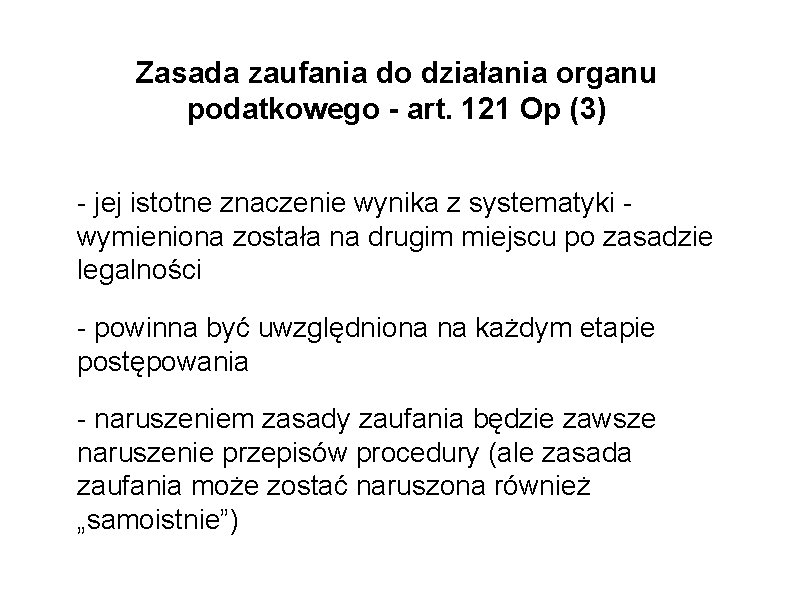 Zasada zaufania do działania organu podatkowego - art. 121 Op (3)

- jej istotne znaczenie wynika z systematyki - wymieniona została na drugim miejscu po zasadzie legalności

- powinna być uwzględniona na każdym etapie postępowania

- naruszeniem zasady zaufania będzie zawsze naruszenie przepisów procedury (ale zasada zaufania może zostać naruszona również „samoistnie”)